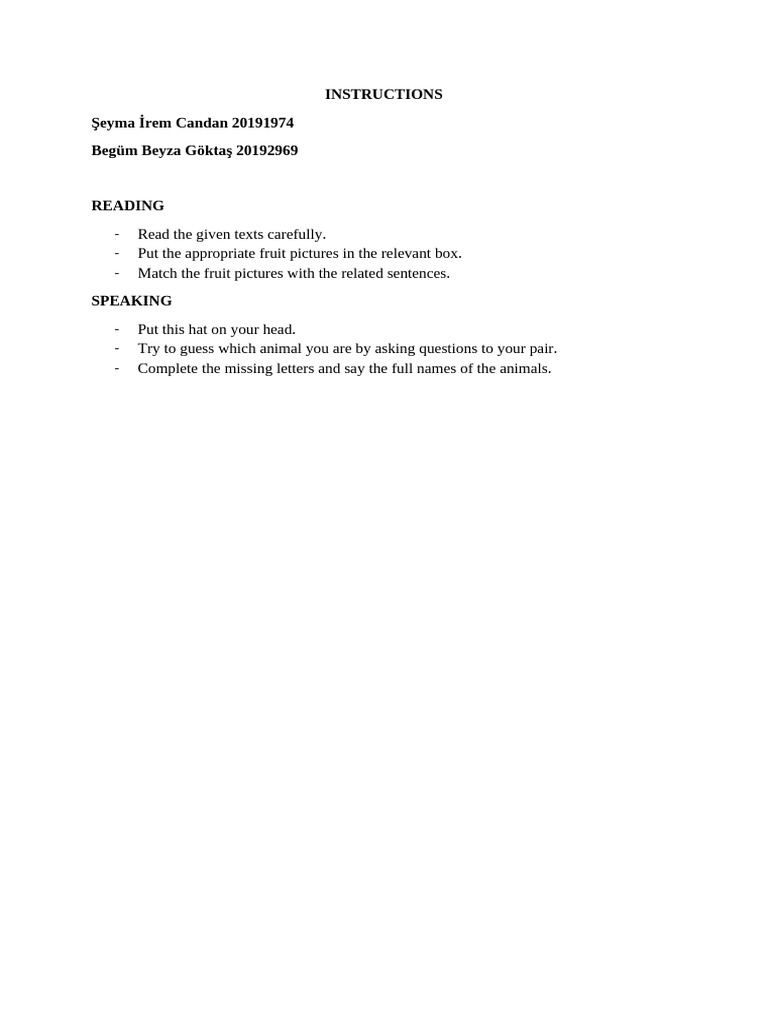 INSTRUCTIONS

Şeyma İrem Candan 20191974

Begüm Beyza Göktaş 20192969

READING

- Read the given texts carefully.
- Put the appropriate fruit pictures in the relevant box.
- Match the fruit pictures with the related sentences.

SPEAKING

- Put this hat on your head.
- Try to guess which animal you are by asking questions to your pair.
- Complete the missing letters and say the full names of the animals.